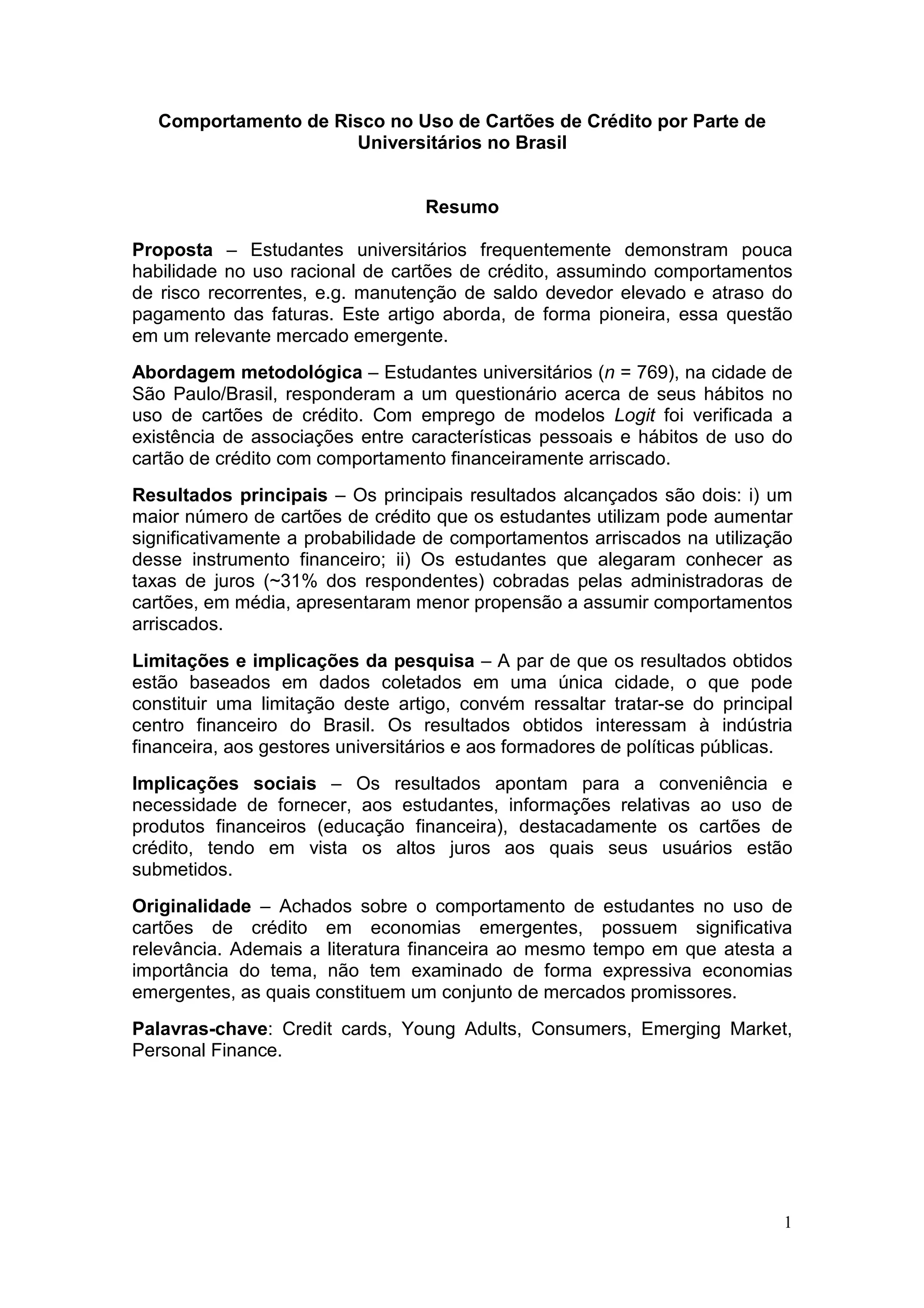 Comportamento de Risco no Uso de Cartões de Crédito por Parte de Universitários no Brasil

Resumo

Proposta – Estudantes universitários frequentemente demonstram pouca habilidade no uso racional de cartões de crédito, assumindo comportamentos de risco recorrentes, e.g. manutenção de saldo devedor elevado e atraso do pagamento das faturas. Este artigo aborda, de forma pioneira, essa questão em um relevante mercado emergente.

Abordagem metodológica – Estudantes universitários ($n$ = 769), na cidade de São Paulo/Brasil, responderam a um questionário acerca de seus hábitos no uso de cartões de crédito. Com emprego de modelos Logit foi verificada a existência de associações entre características pessoais e hábitos de uso do cartão de crédito com comportamento financeiramente arriscado.

Resultados principais – Os principais resultados alcançados são dois: i) um maior número de cartões de crédito que os estudantes utilizam pode aumentar significativamente a probabilidade de comportamentos arriscados na utilização desse instrumento financeiro; ii) Os estudantes que alegaram conhecer as taxas de juros (~31% dos respondentes) cobradas pelas administradoras de cartões, em média, apresentaram menor propensão a assumir comportamentos arriscados.

Limitações e implicações da pesquisa – A par de que os resultados obtidos estão baseados em dados coletados em uma única cidade, o que pode constituir uma limitação deste artigo, convém ressaltar tratar-se do principal centro financeiro do Brasil. Os resultados obtidos interessam à indústria financeira, aos gestores universitários e aos formadores de políticas públicas.

Implicações sociais – Os resultados apontam para a conveniência e necessidade de fornecer, aos estudantes, informações relativas ao uso de produtos financeiros (educação financeira), destacadamente os cartões de crédito, tendo em vista os altos juros aos quais seus usuários estão submetidos.

Originalidade – Achados sobre o comportamento de estudantes no uso de cartões de crédito em economias emergentes, possuem significativa relevância. Ademais a literatura financeira ao mesmo tempo em que atesta a importância do tema, não tem examinado de forma expressiva economias emergentes, as quais constituem um conjunto de mercados promissores.

Palavras-chave: Credit cards, Young Adults, Consumers, Emerging Market, Personal Finance.

1